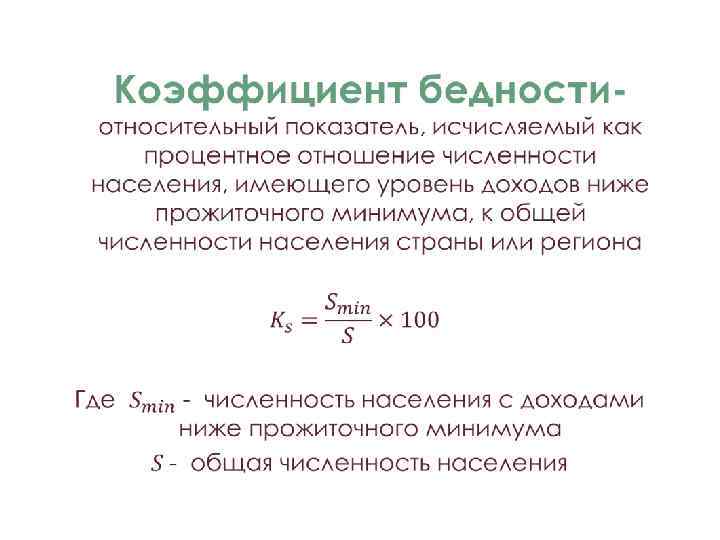 Коэффициент бедности- относительный показатель, исчисляемый как процентное отношение численности населения, имеющего уровень доходов ниже прожиточного минимума, к общей численности населения страны или региона

$K_s = \frac{S_{min}}{S} \times 100$

Где $S_{min}$ - численность населения с доходами ниже прожиточного минимума
$S$ - общая численность населения